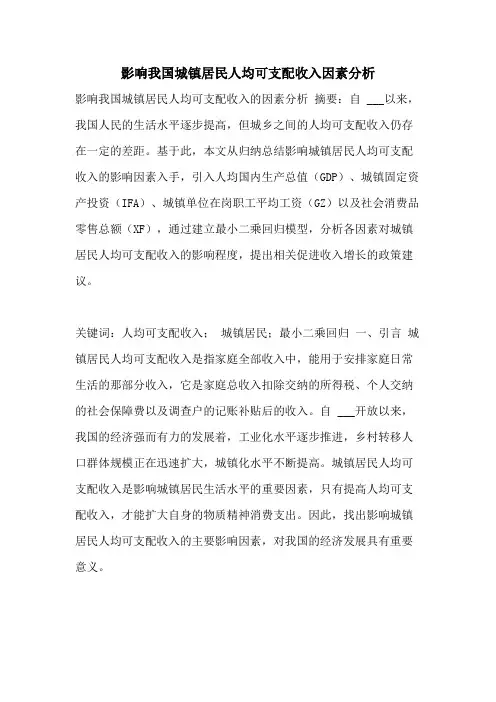 影响我国城镇居民人均可支配收入因素分析

影响我国城镇居民人均可支配收入的因素分析 摘要：自 ___以来，我国人民的生活水平逐步提高，但城乡之间的人均可支配收入仍存在一定的差距。基于此，本文从归纳总结影响城镇居民人均可支配收入的影响因素入手，引入人均国内生产总值（GDP）、城镇固定资产投资（IFA）、城镇单位在岗职工平均工资（GZ）以及社会消费品零售总额（XF），通过建立最小二乘回归模型，分析各因素对城镇居民人均可支配收入的影响程度，提出相关促进收入增长的政策建议。

关键词：人均可支配收入； 城镇居民；最小二乘回归 一、引言 城镇居民人均可支配收入是指家庭全部收入中，能用于安排家庭日常生活的那部分收入，它是家庭总收入扣除交纳的所得税、个人交纳的社会保障费以及调查户的记账补贴后的收入。自 ___开放以来，我国的经济强而有力的发展着，工业化水平逐步推进，乡村转移人口群体规模正在迅速扩大，城镇化水平不断提高。城镇居民人均可支配收入是影响城镇居民生活水平的重要因素，只有提高人均可支配收入，才能扩大自身的物质精神消费支出。因此，找出影响城镇居民人均可支配收入的主要影响因素，对我国的经济发展具有重要意义。